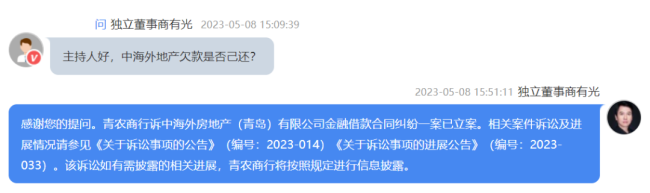 问 独立董事商有光 2023-05-08 15:09:39

主持人好，中海外地产欠款是否已还？

2023-05-08 15:51:11 独立董事商有光

感谢您的提问。青农商行诉中海外房地产（青岛）有限公司金融借款合同纠纷一案已立案。相关案件诉讼及进展情况请参见《关于诉讼事项的公告》（编号：2023-014）《关于诉讼事项的进展公告》（编号：2023-033）。该诉讼如有需披露的相关进展，青农商行将按照规定进行信息披露。